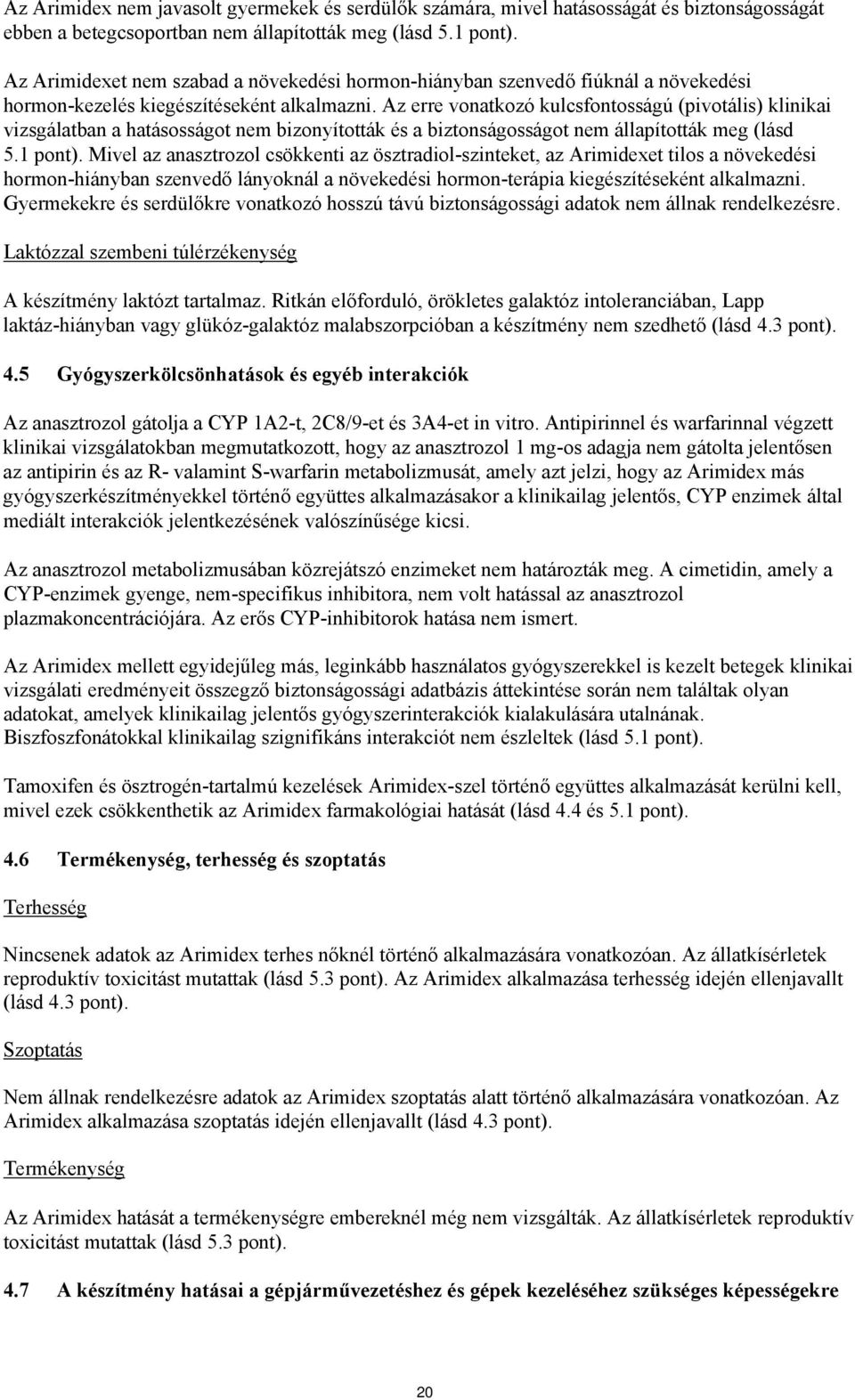 Az Arimidex nem javasolt gyermekek és serdülők számára, mivel hatásosságát és biztonságosságát ebben a betegcsoportban nem állapították meg (lásd 5.1 pont).

Az Arimidexet nem szabad a növekedési hormon-hiányban szenvedő fiúknál a növekedési hormon-kezelés kiegészítéseként alkalmazni. Az erre vonatkozó kulcsfontosságú (pivotális) klinikai vizsgálatban a hatásosságot nem bizonyították és a biztonságosságot nem állapították meg (lásd 5.1 pont). Mivel az anasztrozol csökkenti az ösztradiol-szinteket, az Arimidexet tilos a növekedési hormon-hiányban szenvedő lányoknál a növekedési hormon-terápia kiegészítéseként alkalmazni. Gyermekekre és serdülőkre vonatkozó hosszú távú biztonságossági adatok nem állnak rendelkezésre.

Laktózzal szembeni túlérzékenység

A készítmény laktózt tartalmaz. Ritkán előforduló, örökletes galaktóz intoleranciában, Lapp laktáz-hiányban vagy glükóz-galaktóz malabszorpcióban a készítmény nem szedhető (lásd 4.3 pont).

4.5 Gyógyszerkölcsönhatások és egyéb interakciók

Az anasztrozol gátolja a CYP 1A2-t, 2C8/9-et és 3A4-et in vitro. Antipirinnel és warfarinnal végzett klinikai vizsgálatokban megmutatkozott, hogy az anasztrozol 1 mg-os adagja nem gátolta jelentősen az antipirin és az R- valamint S-warfarin metabolizmusát, amely azt jelzi, hogy az Arimidex más gyógyszerkészítményekkel történő együttes alkalmazásakor a klinikailag jelentős, CYP enzimek által mediált interakciók jelentkezésének valószínűsége kicsi.

Az anasztrozol metabolizmusában közrejátszó enzimeket nem határozták meg. A cimetidin, amely a CYP-enzimek gyenge, nem-specifikus inhibitora, nem volt hatással az anasztrozol plazmakoncentrációjára. Az erős CYP-inhibitorok hatása nem ismert.

Az Arimidex mellett egyidejűleg más, leginkább használatos gyógyszerekkel is kezelt betegek klinikai vizsgálati eredményeit összegző biztonságossági adatbázis áttekintése során nem találtak olyan adatokat, amelyek klinikailag jelentős gyógyszerinterakciók kialakulására utalnának. Biszfoszfonátokkal klinikailag szignifikáns interakciót nem észleltek (lásd 5.1 pont).

Tamoxifen és ösztrogén-tartalmú kezelések Arimidex-szel történő együttes alkalmazását kerülni kell, mivel ezek csökkenthetik az Arimidex farmakológiai hatását (lásd 4.4 és 5.1 pont).

4.6 Termékenység, terhesség és szoptatás

Terhesség

Nincsenek adatok az Arimidex terhes nőknél történő alkalmazására vonatkozóan. Az állatkísérletek reproduktív toxicitást mutattak (lásd 5.3 pont). Az Arimidex alkalmazása terhesség idején ellenjavallt (lásd 4.3 pont).

Szoptatás

Nem állnak rendelkezésre adatok az Arimidex szoptatás alatt történő alkalmazására vonatkozóan. Az Arimidex alkalmazása szoptatás idején ellenjavallt (lásd 4.3 pont).

Termékenység

Az Arimidex hatását a termékenységre embereknél még nem vizsgálták. Az állatkísérletek reproduktív toxicitást mutattak (lásd 5.3 pont).

4.7 A készítmény hatásai a gépjárművezetéshez és gépek kezeléséhez szükséges képességekre

20